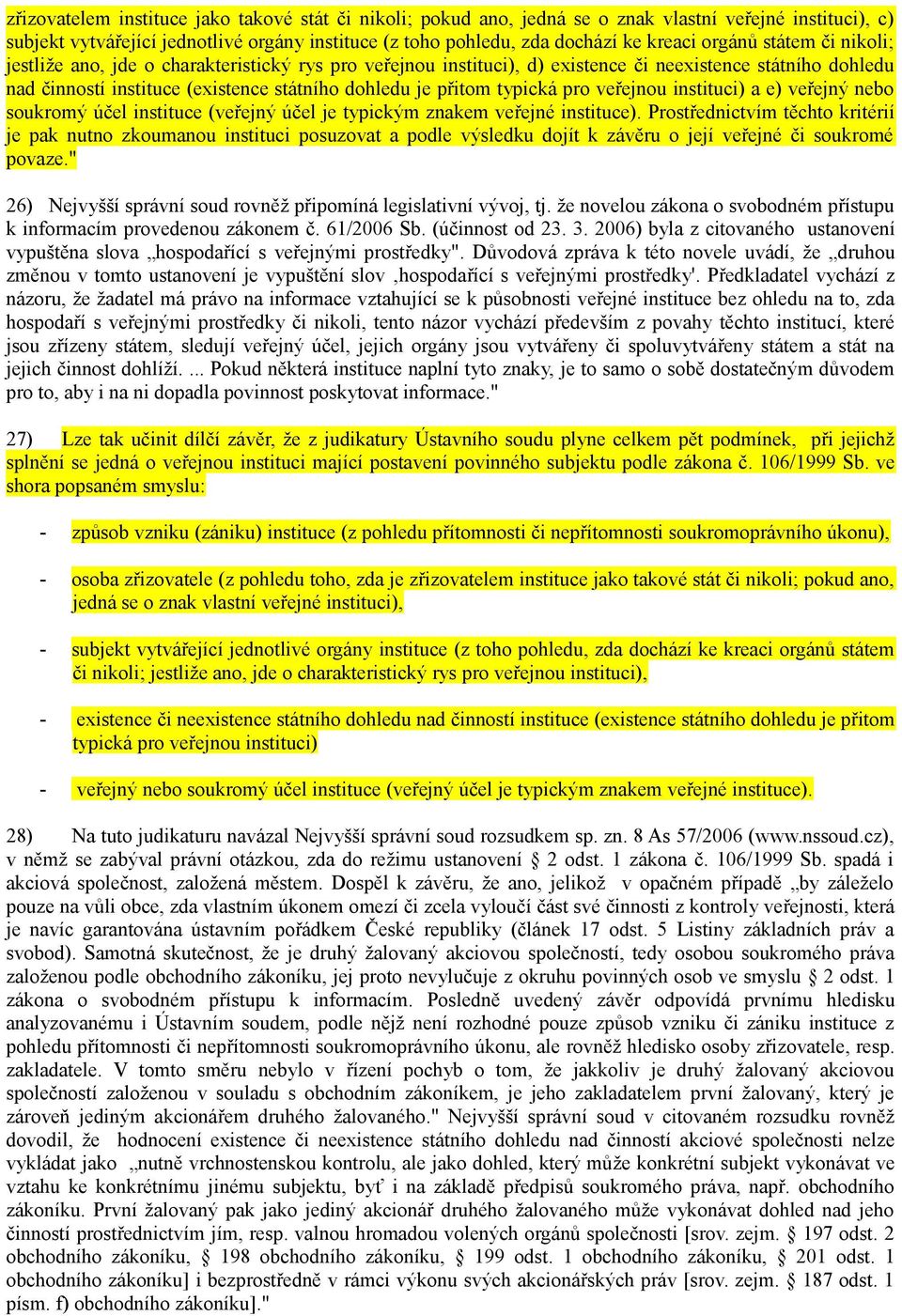 zřizovatelem instituce jako takové stát či nikoli; pokud ano, jedná se o znak vlastní veřejné instituci), c) subjekt vytvářející jednotlivé orgány instituce (z toho pohledu, zda dochází ke kreaci orgánů státem či nikoli; jestliže ano, jde o charakteristický rys pro veřejnou instituci), d) existence či neexistence státního dohledu nad činností instituce (existence státního dohledu je přitom typická pro veřejnou instituci) a e) veřejný nebo soukromý účel instituce (veřejný účel je typickým znakem veřejné instituce). Prostřednictvím těchto kritérií je pak nutno zkoumanou instituci posuzovat a podle výsledku dojít k závěru o její veřejné či soukromé povaze."

26) Nejvyšší správní soud rovněž připomíná legislativní vývoj, tj. že novelou zákona o svobodném přístupu k informacím provedenou zákonem č. 61/2006 Sb. (účinnost od 23. 3. 2006) byla z citovaného ustanovení vypuštěna slova „hospodařící s veřejnými prostředky". Důvodová zpráva k této novele uvádí, že „druhou změnou v tomto ustanovení je vypuštění slov ‚hospodařící s veřejnými prostředky'. Předkladatel vychází z názoru, že žadatel má právo na informace vztahující se k působnosti veřejné instituce bez ohledu na to, zda hospodaří s veřejnými prostředky či nikoli, tento názor vychází především z povahy těchto institucí, které jsou zřízeny státem, sledují veřejný účel, jejich orgány jsou vytvářeny či spoluvytvářeny státem a stát na jejich činnost dohlíží. ... Pokud některá instituce naplní tyto znaky, je to samo o sobě dostatečným důvodem pro to, aby i na ni dopadla povinnost poskytovat informace."

27) Lze tak učinit dílčí závěr, že z judikatury Ústavního soudu plyne celkem pět podmínek, při jejichž splnění se jedná o veřejnou instituci mající postavení povinného subjektu podle zákona č. 106/1999 Sb. ve shora popsaném smyslu:

- způsob vzniku (zániku) instituce (z pohledu přítomnosti či nepřítomnosti soukromoprávního úkonu),

- osoba zřizovatele (z pohledu toho, zda je zřizovatelem instituce jako takové stát či nikoli; pokud ano, jedná se o znak vlastní veřejné instituci),

- subjekt vytvářející jednotlivé orgány instituce (z toho pohledu, zda dochází ke kreaci orgánů státem či nikoli; jestliže ano, jde o charakteristický rys pro veřejnou instituci),

- existence či neexistence státního dohledu nad činností instituce (existence státního dohledu je přitom typická pro veřejnou instituci)

- veřejný nebo soukromý účel instituce (veřejný účel je typickým znakem veřejné instituce).

28) Na tuto judikaturu navázal Nejvyšší správní soud rozsudkem sp. zn. 8 As 57/2006 (www.nssoud.cz), v němž se zabýval právní otázkou, zda do režimu ustanovení § 2 odst. 1 zákona č. 106/1999 Sb. spadá i akciová společnost, založená městem. Dospěl k závěru, že ano, jelikož v opačném případě „by záleželo pouze na vůli obce, zda vlastním úkonem omezí či zcela vyloučí část své činnosti z kontroly veřejnosti, která je navíc garantována ústavním pořádkem České republiky (článek 17 odst. 5 Listiny základních práv a svobod). Samotná skutečnost, že je druhý žalovaný akciovou společností, tedy osobou soukromého práva založenou podle obchodního zákoníku, jej proto nevylučuje z okruhu povinných osob ve smyslu § 2 odst. 1 zákona o svobodném přístupu k informacím. Posledně uvedený závěr odpovídá prvnímu hledisku analyzovanému i Ústavním soudem, podle nějž není rozhodné pouze způsob vzniku či zániku instituce z pohledu přítomnosti či nepřítomnosti soukromoprávního úkonu, ale rovněž hledisko osoby zřizovatele, resp. zakladatele. V tomto směru nebylo v řízení pochyb o tom, že jakkoliv je druhý žalovaný akciovou společností založenou v souladu s obchodním zákoníkem, je jeho zakladatelem první žalovaný, který je zároveň jediným akcionářem druhého žalovaného." Nejvyšší správní soud v citovaném rozsudku rovněž dovodil, že hodnocení existence či neexistence státního dohledu nad činností akciové společnosti nelze vykládat jako „nutně vrchnostenskou kontrolu, ale jako dohled, který může konkrétní subjekt vykonávat ve vztahu ke konkrétnímu jinému subjektu, byť i na základě předpisů soukromého práva, např. obchodního zákoníku. První žalovaný pak jako jediný akcionář druhého žalovaného může vykonávat dohled nad jeho činností prostřednictvím jím, resp. valnou hromadou volených orgánů společnosti [srov. zejm. § 197 odst. 2 obchodního zákoníku, § 198 obchodního zákoníku, § 199 odst. 1 obchodního zákoníku, § 201 odst. 1 obchodního zákoníku] i bezprostředně v rámci výkonu svých akcionářských práv [srov. zejm. § 187 odst. 1 písm. f) obchodního zákoníku]."